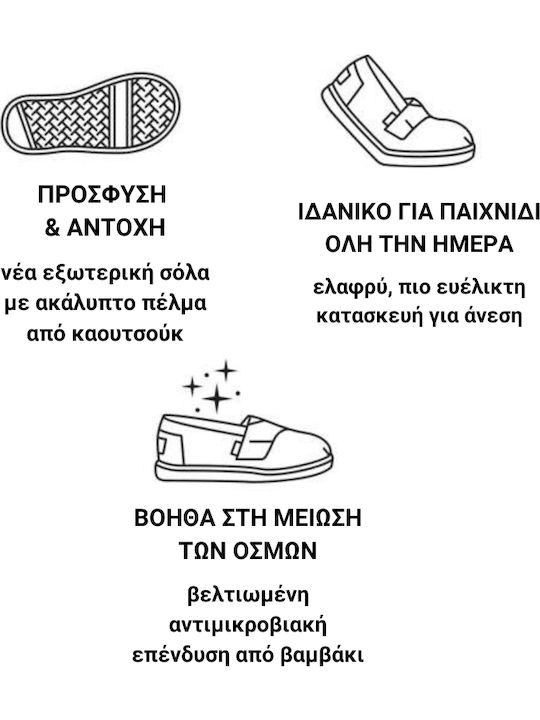 ΠΡΟΣΦΥΣΗ
& ΑΝΤΟΧΗ

νέα εξωτερική σόλα με ακάλυπτο πέλμα από καουτσούκ

ΙΔΑΝΙΚΟ ΓΙΑ ΠΑΙΧΝΙΔΙ ΟΛΗ ΤΗΝ ΗΜΕΡΑ

ελαφρύ, πιο ευέλικτη κατασκευή για άνεση

ΒΟΗΘΑ ΣΤΗ ΜΕΙΩΣΗ ΤΩΝ ΟΣΜΩΝ

βελτιωμένη αντιμικροβιακή επένδυση από βαμβάκι